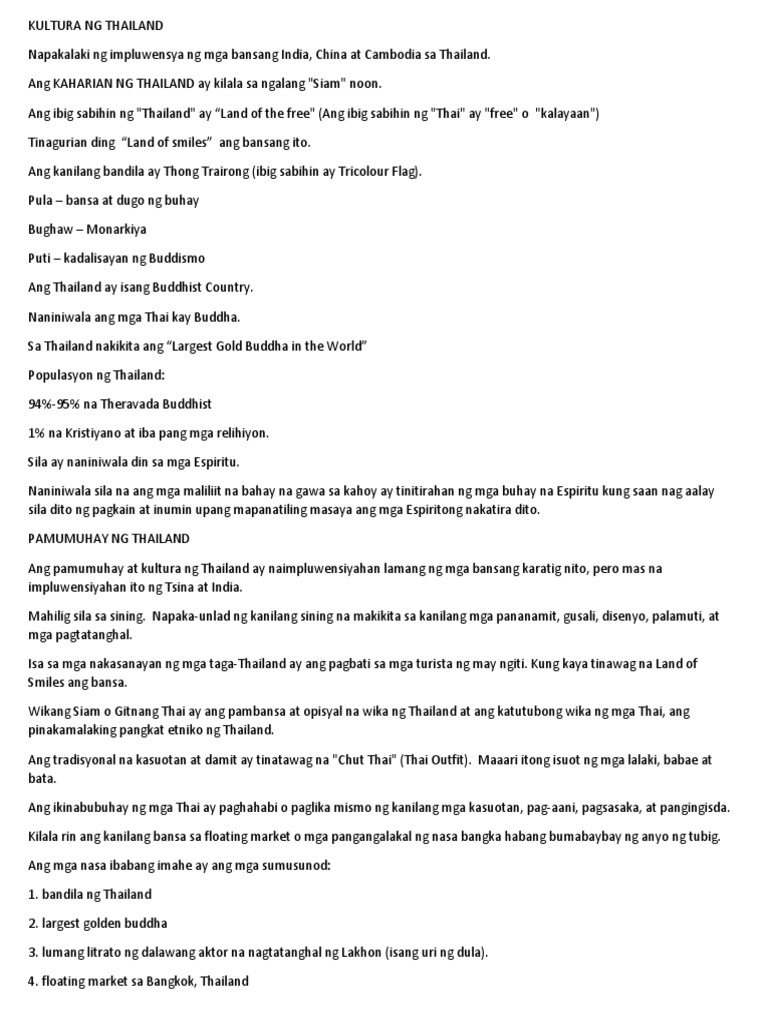 KULTURA NG THAILAND

Napakalaki ng impluwensya ng mga bansang India, China at Cambodia sa Thailand.

Ang KAHARIAN NG THAILAND ay kilala sa ngalang "Siam" noon.

Ang ibig sabihin ng "Thailand" ay "Land of the free" (Ang ibig sabihin ng "Thai" ay "free" o "kalayaan")

Tinagurian ding "Land of smiles" ang bansang ito.

Ang kanilang bandila ay Thong Trairong (ibig sabihin ay Tricolour Flag).

Pula – bansa at dugo ng buhay

Bughaw – Monarkiya

Puti – kadalisayan ng Buddismo

Ang Thailand ay isang Buddhist Country.

Naniniwala ang mga Thai kay Buddha.

Sa Thailand nakikita ang "Largest Gold Buddha in the World"

Populasyon ng Thailand:

94%-95% na Theravada Buddhist

1% na Kristiyano at iba pang mga relihiyon.

Sila ay naniniwala din sa mga Espiritu.

Naniniwala sila na ang mga maliliit na bahay na gawa sa kahoy ay tinitirahan ng mga buhay na Espiritu kung saan nag aalay sila dito ng pagkain at inumin upang mapanatiling masaya ang mga Espiritong nakatira dito.

PAMUMUHAY NG THAILAND

Ang pamumuhay at kultura ng Thailand ay naimpluwensiyahan lamang ng mga bansang karatig nito, pero mas na impluwensiyahan ito ng Tsina at India.

Mahilig sila sa sining. Napaka-unlad ng kanilang sining na makikita sa kanilang mga pananamit, gusali, disenyo, palamuti, at mga pagtatanghal.

Isa sa mga nakasanayan ng mga taga-Thailand ay ang pagbati sa mga turista ng may ngiti. Kung kaya tinawag na Land of Smiles ang bansa.

Wikang Siam o Gitnang Thai ay ang pambansa at opisyal na wika ng Thailand at ang katutubong wika ng mga Thai, ang pinakamalaking pangkat etniko ng Thailand.

Ang tradisyonal na kasuotan at damit ay tinatawag na "Chut Thai" (Thai Outfit). Maaari itong isuot ng mga lalaki, babae at bata.

Ang ikinabubuhay ng mga Thai ay paghahabi o paglika mismo ng kanilang mga kasuotan, pag-aani, pagsasaka, at pangingisda.

Kilala rin ang kanilang bansa sa floating market o mga pangangalakal ng nasa bangka habang bumabaybay ng anyo ng tubig.

Ang mga nasa ibabang imahe ay ang mga sumusunod:

1. bandila ng Thailand

2. largest golden buddha

3. lumang litrato ng dalawang aktor na nagtatanghal ng Lakhon (isang uri ng dula).

4. floating market sa Bangkok, Thailand